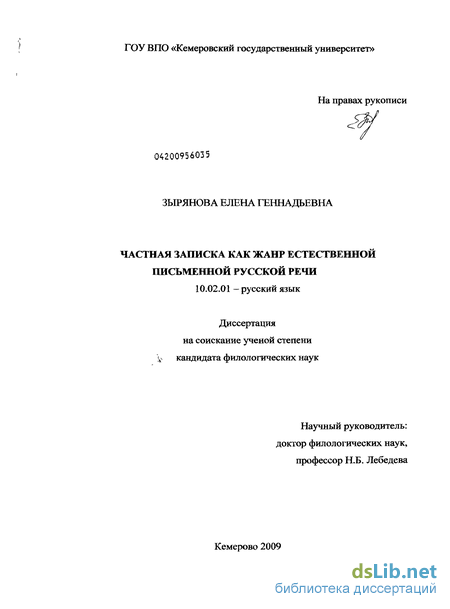 ГОУ ВПО «Кемеровский государственный университет»

На правах рукописи

04200956035

ЗЫРЯНОВА ЕЛЕНА ГЕННАДЬЕВНА

ЧАСТНАЯ ЗАПИСКА КАК ЖАНР ЕСТЕСТВЕННОЙ ПИСЬМЕННОЙ РУССКОЙ РЕЧИ

10.02.01 – русский язык

Диссертация
на соискание ученой степени
кандидата филологических наук

Научный руководитель:
доктор филологических наук,
профессор Н.Б. Лебедева

Кемерово 2009

dsLib.net
библиотека диссертаций